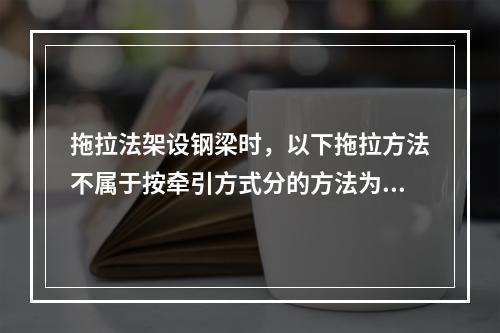 拖拉法架设钢梁时，以下拖拉方法不属于按牵引方式分的方法为...